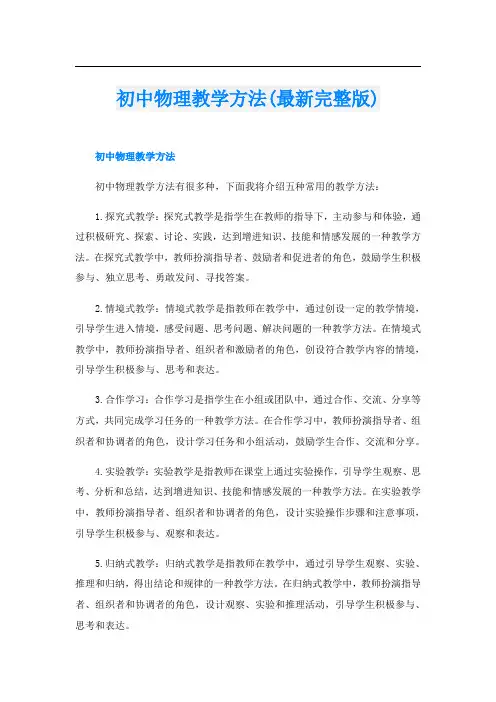 初中物理教学方法(最新完整版)

初中物理教学方法

初中物理教学方法有很多种，下面我将介绍五种常用的教学方法：

1.探究式教学：探究式教学是指学生在教师的指导下，主动参与和体验，通过积极研究、探索、讨论、实践，达到增进知识、技能和情感发展的一种教学方法。在探究式教学中，教师扮演指导者、鼓励者和促进者的角色，鼓励学生积极参与、独立思考、勇敢发问、寻找答案。

2.情境式教学：情境式教学是指教师在教学中，通过创设一定的教学情境，引导学生进入情境，感受问题、思考问题、解决问题的一种教学方法。在情境式教学中，教师扮演指导者、组织者和激励者的角色，创设符合教学内容的情境，引导学生积极参与、思考和表达。

3.合作学习：合作学习是指学生在小组或团队中，通过合作、交流、分享等方式，共同完成学习任务的一种教学方法。在合作学习中，教师扮演指导者、组织者和协调者的角色，设计学习任务和小组活动，鼓励学生合作、交流和分享。

4.实验教学：实验教学是指教师在课堂上通过实验操作，引导学生观察、思考、分析和总结，达到增进知识、技能和情感发展的一种教学方法。在实验教学中，教师扮演指导者、组织者和协调者的角色，设计实验操作步骤和注意事项，引导学生积极参与、观察和表达。

5.归纳式教学：归纳式教学是指教师在教学中，通过引导学生观察、实验、推理和归纳，得出结论和规律的一种教学方法。在归纳式教学中，教师扮演指导者、组织者和协调者的角色，设计观察、实验和推理活动，引导学生积极参与、思考和表达。